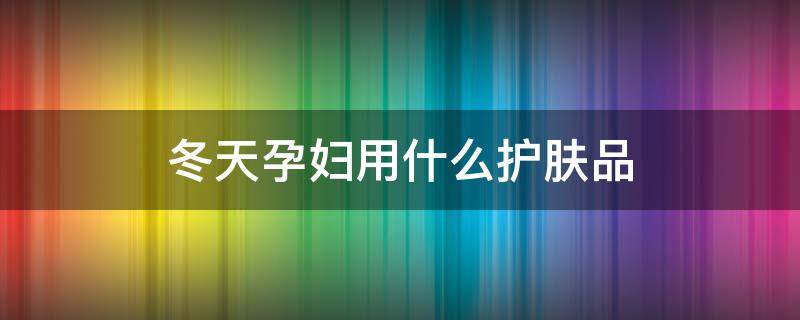 冬天孕妇用什么护肤品